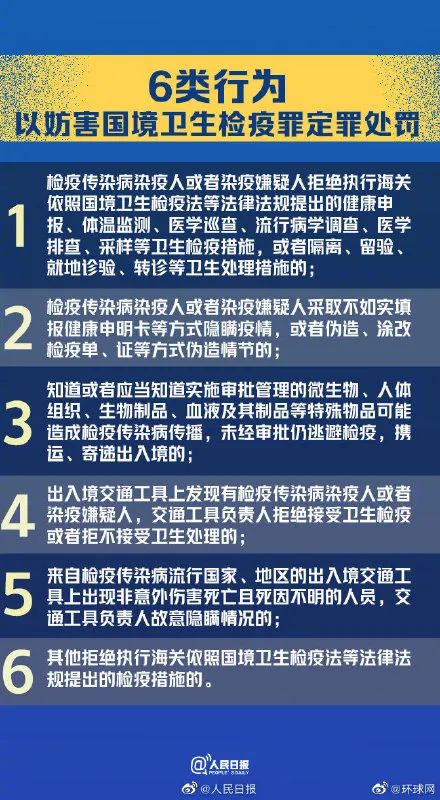 6类行为
以妨害国境卫生检疫罪定罪处罚

1
检疫传染病染疫人或者染疫嫌疑人拒绝执行海关依照国境卫生检疫法等法律法规提出的健康申报、体温监测、医学巡查、流行病学调查、医学排查、采样等卫生检疫措施，或者隔离、留验、就地诊验、转诊等卫生处理措施的；

2
检疫传染病染疫人或者染疫嫌疑人采取不如实填报健康申明卡等方式隐瞒疫情，或者伪造、涂改检疫单、证等方式伪造情节的；

3
知道或者应当知道实施审批管理的微生物、人体组织、生物制品、血液及其制品等特殊物品可能造成检疫传染病传播，未经审批仍逃避检疫，携运、寄递出入境的；

4
出入境交通工具上发现有检疫传染病染疫人或者染疫嫌疑人，交通工具负责人拒绝接受卫生检疫或者拒不接受卫生处理的；

5
来自检疫传染病流行国家、地区的出入境交通工具上出现非意外伤害死亡且死因不明的人员，交通工具负责人故意隐瞒情况的；

6
其他拒绝执行海关依照国境卫生检疫法等法律法规提出的检疫措施的。

人民日报
PEOPLE'S DAILY
@人民日报 @环球网